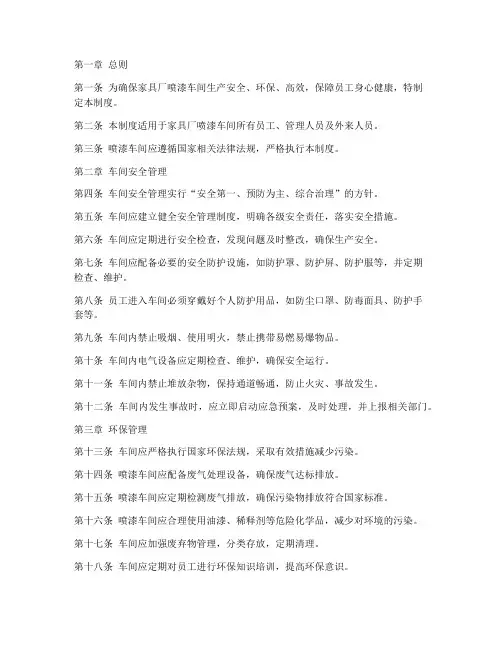 第一章 总则

第一条 为确保家具厂喷漆车间生产安全、环保、高效，保障员工身心健康，特制定本制度。

第二条 本制度适用于家具厂喷漆车间所有员工、管理人员及外来人员。

第三条 喷漆车间应遵循国家相关法律法规，严格执行本制度。

第二章 车间安全管理

第四条 车间安全管理实行“安全第一、预防为主、综合治理”的方针。

第五条 车间应建立健全安全管理制度，明确各级安全责任，落实安全措施。

第六条 车间应定期进行安全检查，发现问题及时整改，确保生产安全。

第七条 车间应配备必要的安全防护设施，如防护罩、防护屏、防护服等，并定期检查、维护。

第八条 员工进入车间必须穿戴好个人防护用品，如防尘口罩、防毒面具、防护手套等。

第九条 车间内禁止吸烟、使用明火，禁止携带易燃易爆物品。

第十条 车间内电气设备应定期检查、维护，确保安全运行。

第十一条 车间内禁止堆放杂物，保持通道畅通，防止火灾、事故发生。

第十二条 车间内发生事故时，应立即启动应急预案，及时处理，并上报相关部门。

第三章 环保管理

第十三条 车间应严格执行国家环保法规，采取有效措施减少污染。

第十四条 喷漆车间应配备废气处理设备，确保废气达标排放。

第十五条 喷漆车间应定期检测废气排放，确保污染物排放符合国家标准。

第十六条 喷漆车间应合理使用油漆、稀释剂等危险化学品，减少对环境的污染。

第十七条 车间应加强废弃物管理，分类存放，定期清理。

第十八条 车间应定期对员工进行环保知识培训，提高环保意识。